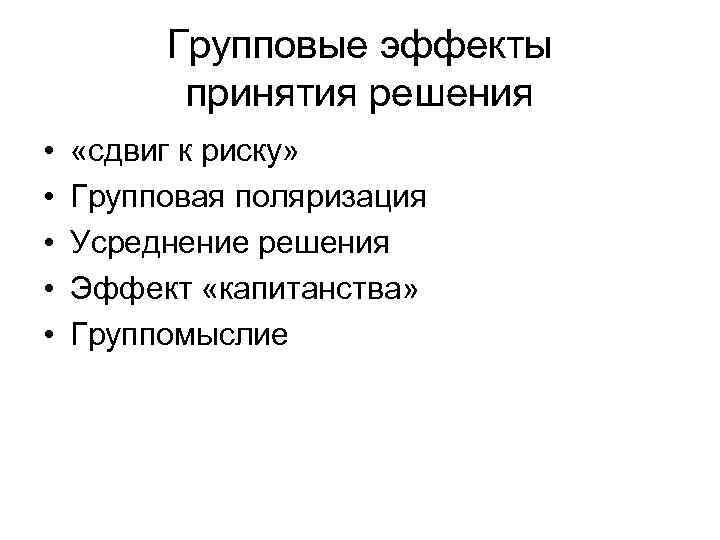 Групповые эффекты принятия решения

• «сдвиг к риску»
• Групповая поляризация
• Усреднение решения
• Эффект «капитанства»
• Группомыслие